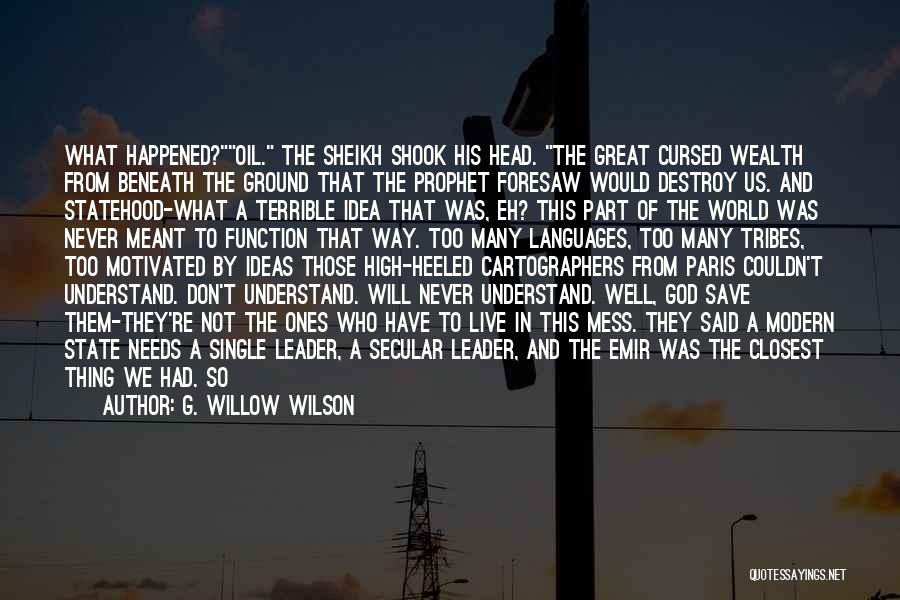 WHAT HAPPENED?""OIL." THE SHEIKH SHOOK HIS HEAD. "THE GREAT CURSED WEALTH FROM BENEATH THE GROUND THAT THE PROPHET FORESAW WOULD DESTROY US. AND STATEHOOD-WHAT A TERRIBLE IDEA THAT WAS, EH? THIS PART OF THE WORLD WAS NEVER MEANT TO FUNCTION THAT WAY. TOO MANY LANGUAGES, TOO MANY TRIBES, TOO MOTIVATED BY IDEAS THOSE HIGH-HEELED CARTOGRAPHERS FROM PARIS COULDN'T UNDERSTAND. DON'T UNDERSTAND. WILL NEVER UNDERSTAND. WELL, GOD SAVE THEM-THEY'RE NOT THE ONES WHO HAVE TO LIVE IN THIS MESS. THEY SAID A MODERN STATE NEEDS A SINGLE LEADER, A SECULAR LEADER, AND THE EMIR WAS THE CLOSEST THING WE HAD. SO

AUTHOR: G. WILLOW WILSON

QUOTESSAYINGS.NET